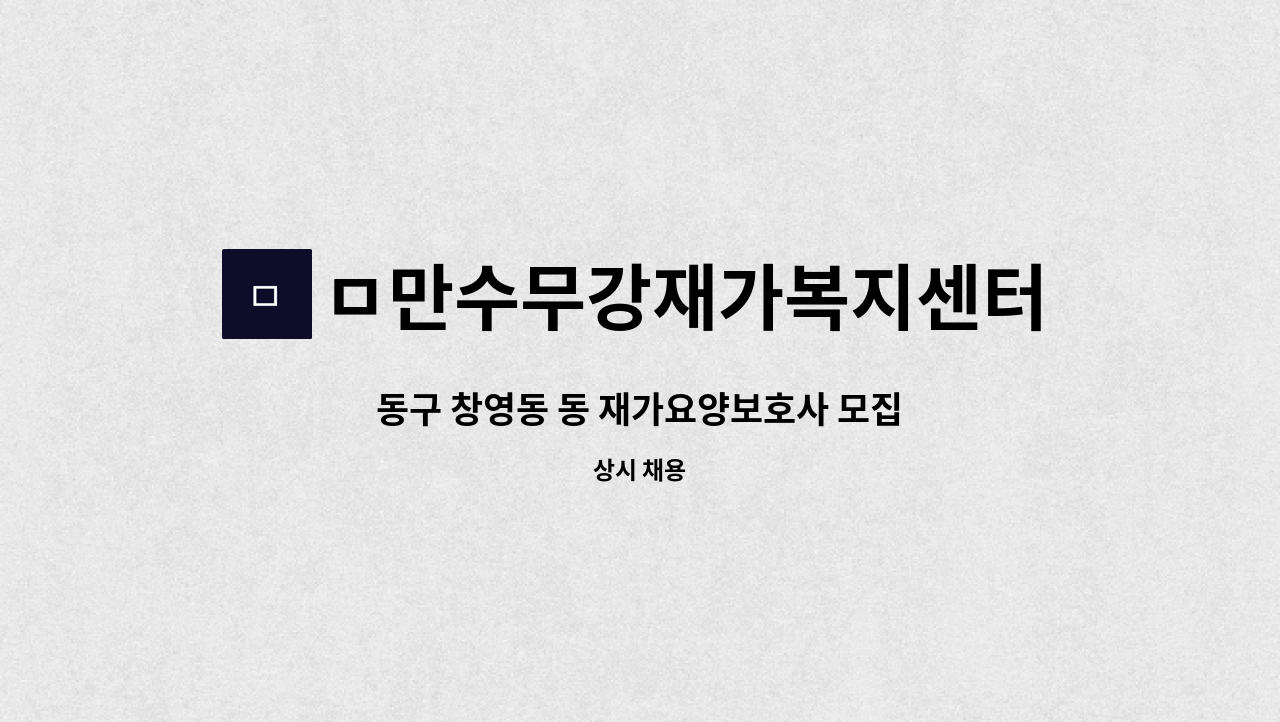 ㅁ

ㅁ만수무강재가복지센터

동구 창영동 동 재가요양보호사 모집

상시 채용